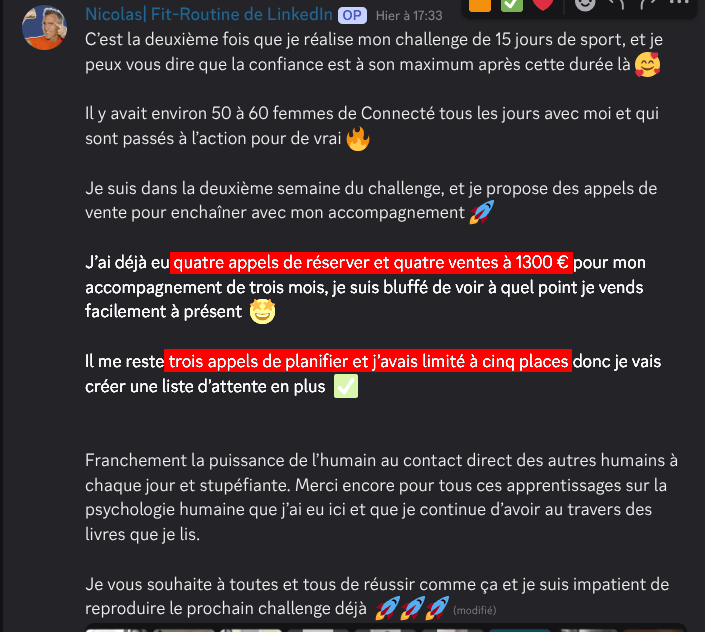 Nicolas| Fit-Routine de LinkedIn OP Hier à 17:33

C'est la deuxième fois que je réalise mon challenge de 15 jours de sport, et je peux vous dire que la confiance est à son maximum après cette durée là 🥰

Il y avait environ 50 à 60 femmes de Connecté tous les jours avec moi et qui sont passés à l'action pour de vrai 🔥

Je suis dans la deuxième semaine du challenge, et je propose des appels de vente pour enchaîner avec mon accompagnement 🚀

J'ai déjà eu quatre appels de réserver et quatre ventes à 1300 € pour mon accompagnement de trois mois, je suis bluffé de voir à quel point je vends facilement à présent 🤩

Il me reste trois appels de planifier et j'avais limité à cinq places donc je vais créer une liste d'attente en plus ✅

Franchement la puissance de l'humain au contact direct des autres humains à chaque jour et stupéfiante. Merci encore pour tous ces apprentissages sur la psychologie humaine que j'ai eu ici et que je continue d'avoir au travers des livres que je lis.

Je vous souhaite à toutes et tous de réussir comme ça et je suis impatient de reproduire le prochain challenge déjà 🚀🚀🚀 (modifié)